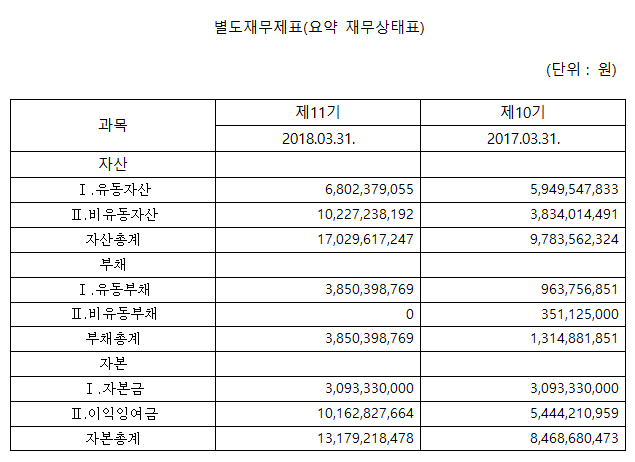 별도재무제표(요약 재무상태표)

(단위 : 원)

| 과목 | 제11기 | 제10기 |
|---|---|---|
| | 2018.03.31. | 2017.03.31. |
| 자산 | | |
| Ⅰ.유동자산 | 6,802,379,055 | 5,949,547,833 |
| Ⅱ.비유동자산 | 10,227,238,192 | 3,834,014,491 |
| 자산총계 | 17,029,617,247 | 9,783,562,324 |
| 부채 | | |
| Ⅰ.유동부채 | 3,850,398,769 | 963,756,851 |
| Ⅱ.비유동부채 | 0 | 351,125,000 |
| 부채총계 | 3,850,398,769 | 1,314,881,851 |
| 자본 | | |
| Ⅰ.자본금 | 3,093,330,000 | 3,093,330,000 |
| Ⅱ.이익잉여금 | 10,162,827,664 | 5,444,210,959 |
| 자본총계 | 13,179,218,478 | 8,468,680,473 |